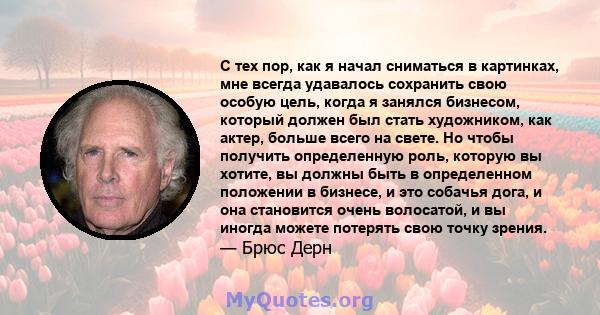 С тех пор, как я начал сниматься в картинках, мне всегда удавалось сохранить свою особую цель, когда я занялся бизнесом, который должен был стать художником, как актер, больше всего на свете. Но чтобы получить определенную роль, которую вы хотите, вы должны быть в определенном положении в бизнесе, и это собачья дога, и она становится очень волосатой, и вы иногда можете потерять свою точку зрения.
— Брюс Дерн

MyQuotes.org